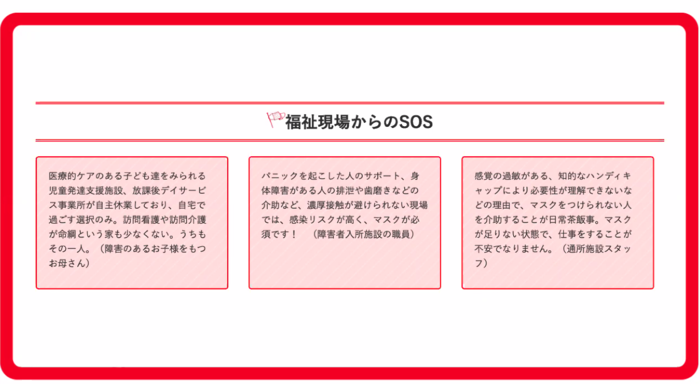 福祉現場からのSOS

医療的ケアのある子ども達をみられる児童発達支援施設、放課後デイサービス事業所が自主休業しており、自宅で過ごす選択のみ。訪問看護や訪問介護が命綱という家も少なくない。うちもその一人。（障害のあるお子様をもつお母さん）

パニックを起こした人のサポート、身体障害がある人の排泄や歯磨きなどの介助など、濃厚接触が避けられない現場では、感染リスクが高く、マスクが必須です！　（障害者入所施設の職員）

感覚の過敏がある、知的なハンディキャップにより必要性が理解できないなどの理由で、マスクをつけられない人を介助することが日常茶飯事。マスクが足りない状態で、仕事をすることが不安でなりません。（通所施設スタッフ）